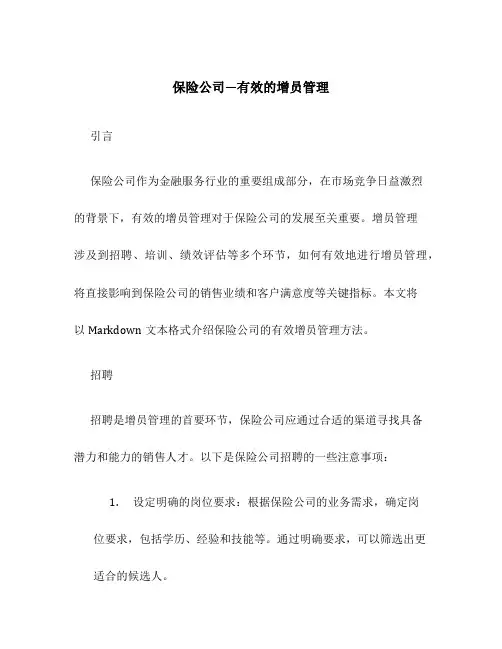 保险公司—有效的增员管理

引言

保险公司作为金融服务行业的重要组成部分，在市场竞争日益激烈的背景下，有效的增员管理对于保险公司的发展至关重要。增员管理涉及到招聘、培训、绩效评估等多个环节，如何有效地进行增员管理，将直接影响到保险公司的销售业绩和客户满意度等关键指标。本文将以 Markdown 文本格式介绍保险公司的有效增员管理方法。

招聘

招聘是增员管理的首要环节，保险公司应通过合适的渠道寻找具备潜力和能力的销售人才。以下是保险公司招聘的一些注意事项：

1. 设定明确的岗位要求：根据保险公司的业务需求，确定岗位要求，包括学历、经验和技能等。通过明确要求，可以筛选出更适合的候选人。